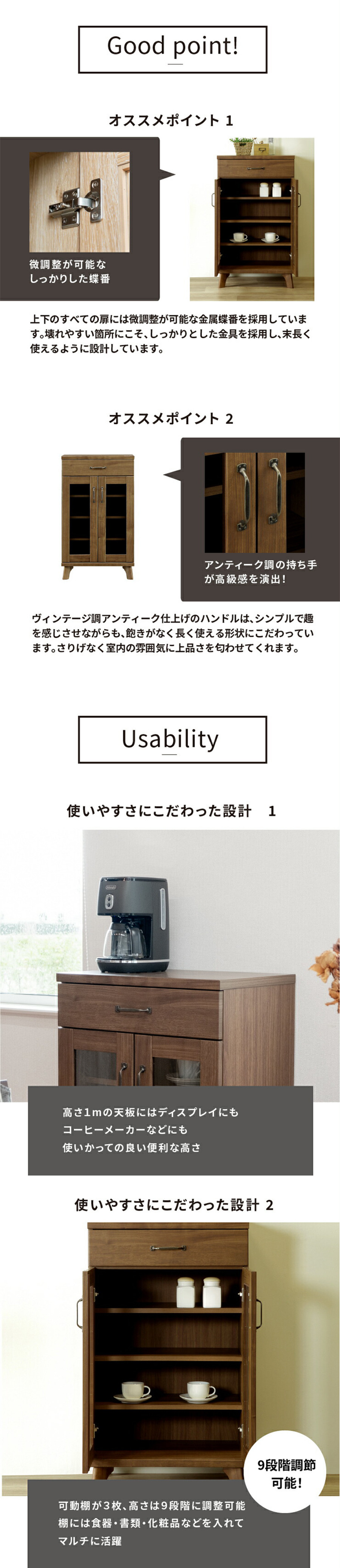 Good point!

オススメポイント 1

微調整が可能な
しっかりした蝶番

上下のすべての扉には微調整が可能な金属蝶番を採用しています。壊れやすい箇所にこそ、しっかりとした金具を採用し、末長く使えるように設計しています。

オススメポイント 2

アンティーク調の持ち手
が高級感を演出!

ヴィンテージ調アンティーク仕上げのハンドルは、シンプルで趣を感じさせながらも、飽きがなく長く使える形状にこだわっています。さりげなく室内の雰囲気に上品さを匂わせてくれます。

Usability

使いやすさにこだわった設計　1

高さ1mの天板にはディスプレイにも
コーヒーメーカーなどにも
使いかっての良い便利な高さ

使いやすさにこだわった設計 2

9段階調節
可能!

可動棚が3枚、高さは9段階に調整可能
棚には食器・書類・化粧品などを入れて
マルチに活躍